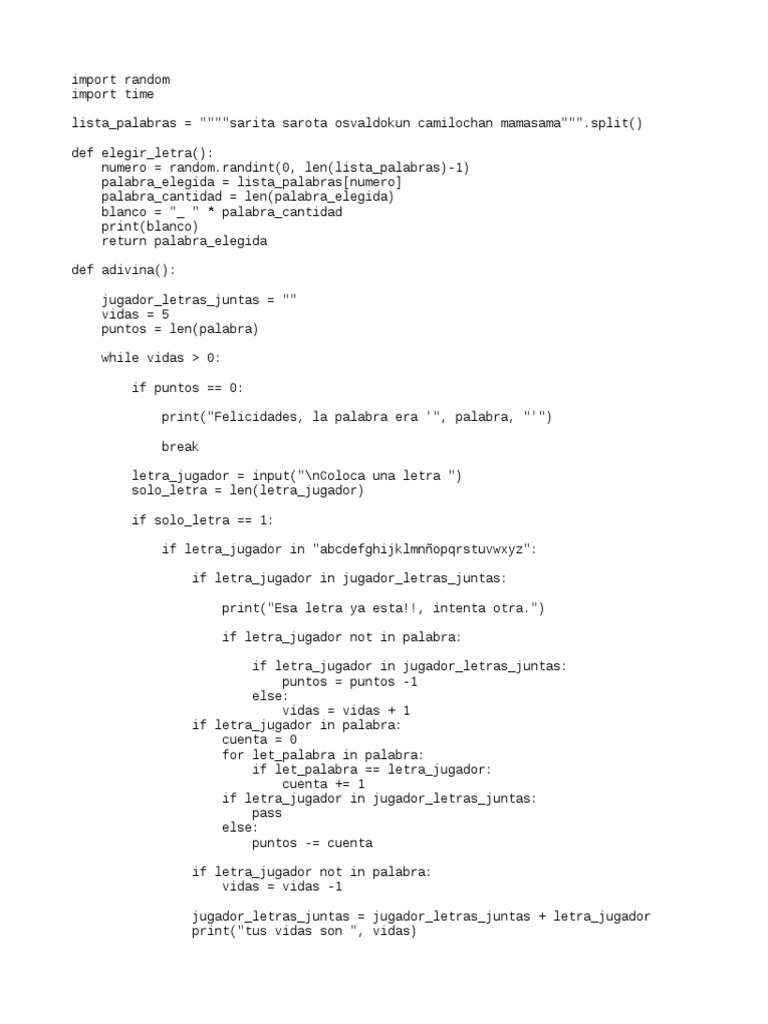 import random
import time

lista_palabras = """"sarita sarota osvaldokun camilochan mamasama""".split()

def elegir_letra():
    numero = random.randint(0, len(lista_palabras)-1)
    palabra_elegida = lista_palabras[numero]
    palabra_cantidad = len(palabra_elegida)
    blanco = "_ " * palabra_cantidad
    print(blanco)
    return palabra_elegida

def adivina():

    jugador_letras_juntas = ""
    vidas = 5
    puntos = len(palabra)

    while vidas > 0:

        if puntos == 0:

            print("Felicidades, la palabra era '", palabra, "'")

            break

        letra_jugador = input("\nColoca una letra ")
        solo_letra = len(letra_jugador)

        if solo_letra == 1:

            if letra_jugador in "abcdefghijklmnñopqrstuvwxyz":

                if letra_jugador in jugador_letras_juntas:

                    print("Esa letra ya esta!!, intenta otra.")

                    if letra_jugador not in palabra:

                        if letra_jugador in jugador_letras_juntas:
                            puntos = puntos -1
                        else:
                            vidas = vidas + 1
                if letra_jugador in palabra:
                    cuenta = 0
                    for let_palabra in palabra:
                        if let_palabra == letra_jugador:
                            cuenta += 1
                    if letra_jugador in jugador_letras_juntas:
                        pass
                    else:
                        puntos -= cuenta

                if letra_jugador not in palabra:
                    vidas = vidas -1

                jugador_letras_juntas = jugador_letras_juntas + letra_jugador
                print("tus vidas son ", vidas)